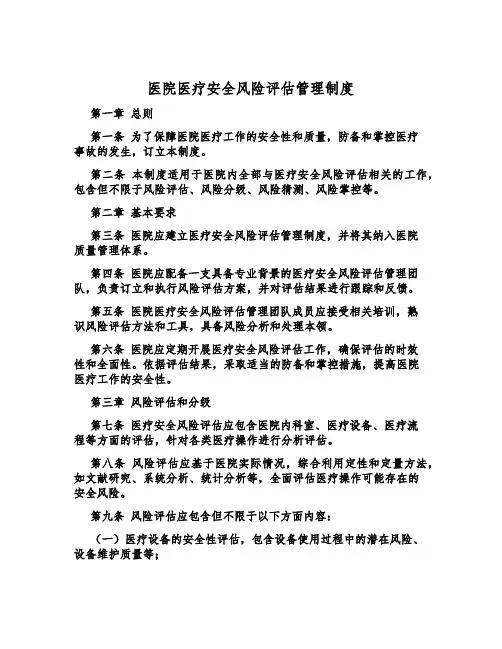 医院医疗安全风险评估管理制度

第一章 总则

第一条 为了保障医院医疗工作的安全性和质量，防备和掌控医疗事故的发生，订立本制度。

第二条 本制度适用于医院内全部与医疗安全风险评估相关的工作，包含但不限于风险评估、风险分级、风险猜测、风险掌控等。

第二章 基本要求

第三条 医院应建立医疗安全风险评估管理制度，并将其纳入医院质量管理体系。

第四条 医院应配备一支具备专业背景的医疗安全风险评估管理团队，负责订立和执行风险评估方案，并对评估结果进行跟踪和反馈。

第五条 医院医疗安全风险评估管理团队成员应接受相关培训，熟识风险评估方法和工具，具备风险分析和处理本领。

第六条 医院应定期开展医疗安全风险评估工作，确保评估的时效性和全面性。依据评估结果，采取适当的防备和掌控措施，提高医院医疗工作的安全性。

第三章 风险评估和分级

第七条 医疗安全风险评估应包含医院内科室、医疗设备、医疗流程等方面的评估，针对各类医疗操作进行分析评估。

第八条 风险评估应基于医院实际情况，综合利用定性和定量方法，如文献研究、系统分析、统计分析等，全面评估医疗操作可能存在的安全风险。

第九条 风险评估应包含但不限于以下方面内容：

（一）医疗设备的安全性评估，包含设备使用过程中的潜在风险、设备维护质量等；